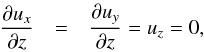 $\frac{\partial u_x}{\partial z} = \frac{\partial u_y}{\partial z} = u_z = 0,$